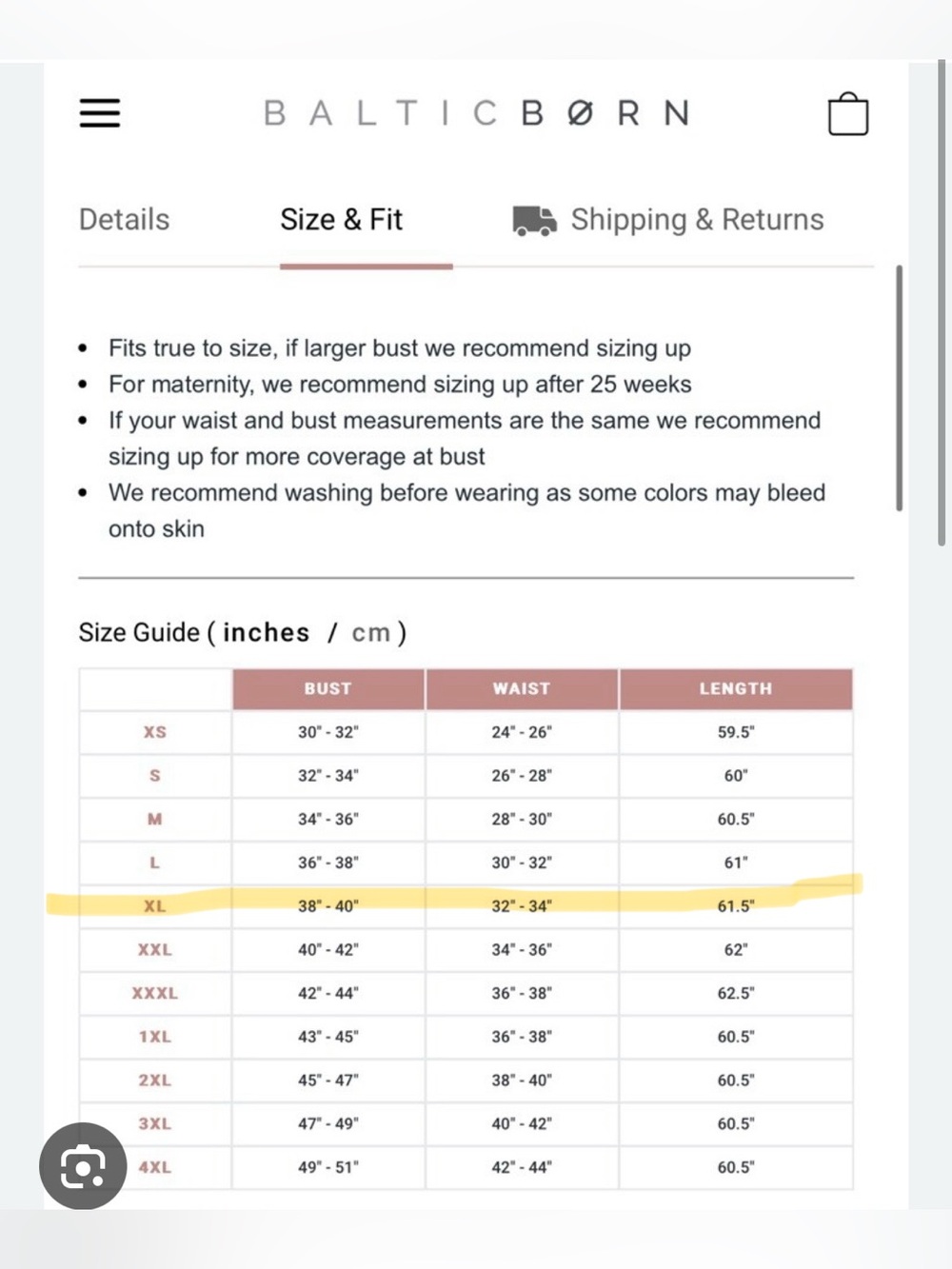 BALTICBØRN

Details

Size & Fit

Shipping & Returns

- Fits true to size, if larger bust we recommend sizing up
- For maternity, we recommend sizing up after 25 weeks
- If your waist and bust measurements are the same we recommend sizing up for more coverage at bust
- We recommend washing before wearing as some colors may bleed onto skin

Size Guide ( inches / cm )

| | BUST | WAIST | LENGTH |
|---|---|---|---|
| XS | 30" - 32" | 24" - 26" | 59.5" |
| S | 32" - 34" | 26" - 28" | 60" |
| M | 34" - 36" | 28" - 30" | 60.5" |
| L | 36" - 38" | 30" - 32" | 61" |
| XL | 38" - 40" | 32" - 34" | 61.5" |
| XXL | 40" - 42" | 34" - 36" | 62" |
| XXXL | 42" - 44" | 36" - 38" | 62.5" |
| 1XL | 43" - 45" | 36" - 38" | 60.5" |
| 2XL | 45" - 47" | 38" - 40" | 60.5" |
| 3XL | 47" - 49" | 40" - 42" | 60.5" |
| 4XL | 49" - 51" | 42" - 44" | 60.5" |